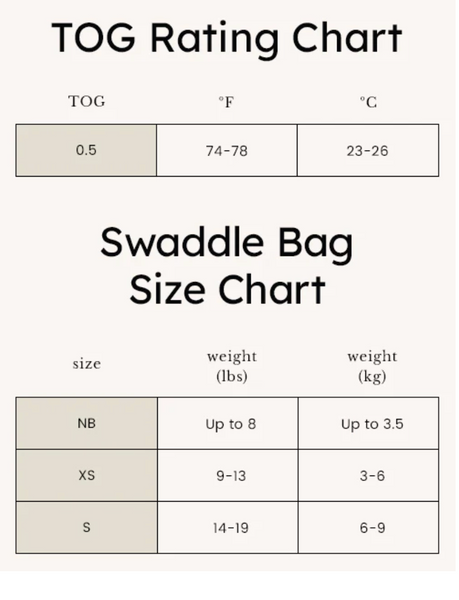 TOG Rating Chart

| TOG | °F | °C |
|---|---|---|
| 0.5 | 74-78 | 23-26 |

Swaddle Bag Size Chart

| size | weight (lbs) | weight (kg) |
|---|---|---|
| NB | Up to 8 | Up to 3.5 |
| XS | 9-13 | 3-6 |
| S | 14-19 | 6-9 |